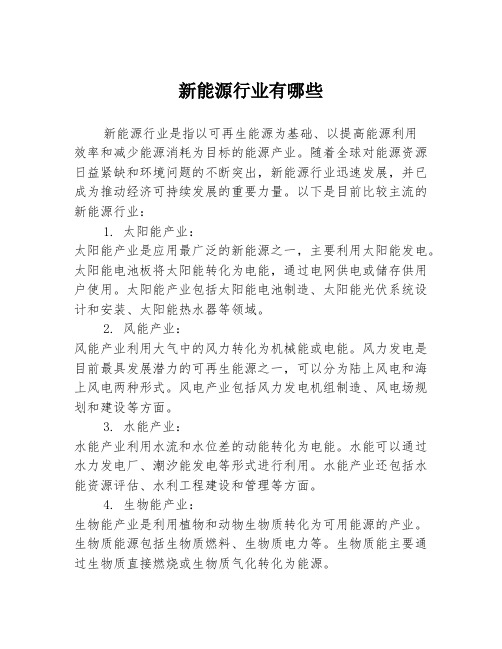 新能源行业有哪些

新能源行业是指以可再生能源为基础、以提高能源利用效率和减少能源消耗为目标的能源产业。随着全球对能源资源日益紧缺和环境问题的不断突出，新能源行业迅速发展，并已成为推动经济可持续发展的重要力量。以下是目前比较主流的新能源行业：

1. 太阳能产业：

太阳能产业是应用最广泛的新能源之一，主要利用太阳能发电。太阳能电池板将太阳能转化为电能，通过电网供电或储存供用户使用。太阳能产业包括太阳能电池制造、太阳能光伏系统设计和安装、太阳能热水器等领域。

2. 风能产业：

风能产业利用大气中的风力转化为机械能或电能。风力发电是目前最具发展潜力的可再生能源之一，可以分为陆上风电和海上风电两种形式。风电产业包括风力发电机组制造、风电场规划和建设等方面。

3. 水能产业：

水能产业利用水流和水位差的动能转化为电能。水能可以通过水力发电厂、潮汐能发电等形式进行利用。水能产业还包括水能资源评估、水利工程建设和管理等方面。

4. 生物能产业：

生物能产业是利用植物和动物生物质转化为可用能源的产业。生物质能源包括生物质燃料、生物质电力等。生物质能主要通过生物质直接燃烧或生物质气化转化为能源。